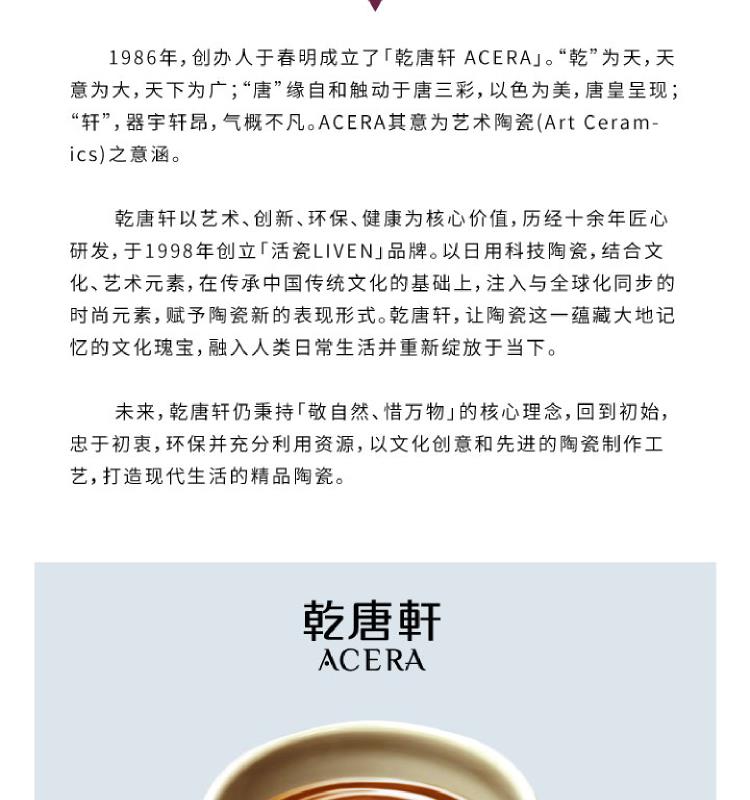 1986年，创办人于春明成立了「乾唐轩 ACERA」。“乾”为天，天意为大，天下为广；“唐”缘自和触动于唐三彩，以色为美，唐皇呈现；“轩”，器宇轩昂，气概不凡。ACERA其意为艺术陶瓷(Art Ceramics)之意涵。

乾唐轩以艺术、创新、环保、健康为核心价值，历经十余年匠心研发，于1998年创立「活瓷LIVEN」品牌。以日用科技陶瓷，结合文化、艺术元素，在传承中国传统文化的基础上，注入与全球化同步的时尚元素，赋予陶瓷新的表现形式。乾唐轩，让陶瓷这一蕴藏大地记忆的文化瑰宝，融入人类日常生活并重新绽放于当下。

未来，乾唐轩仍秉持「敬自然、惜万物」的核心理念，回到初始，忠于初衷，环保并充分利用资源，以文化创意和先进的陶瓷制作工艺，打造现代生活的精品陶瓷。

乾唐軒
ACERA